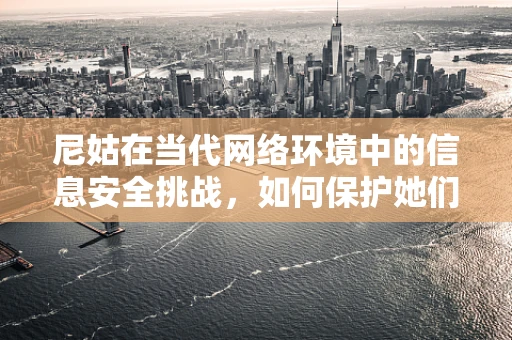 尼姑在当代网络环境中的信息安全挑战，如何保护她们